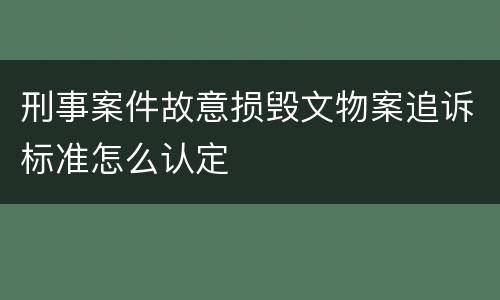 刑事案件故意损毁文物案追诉标准怎么认定